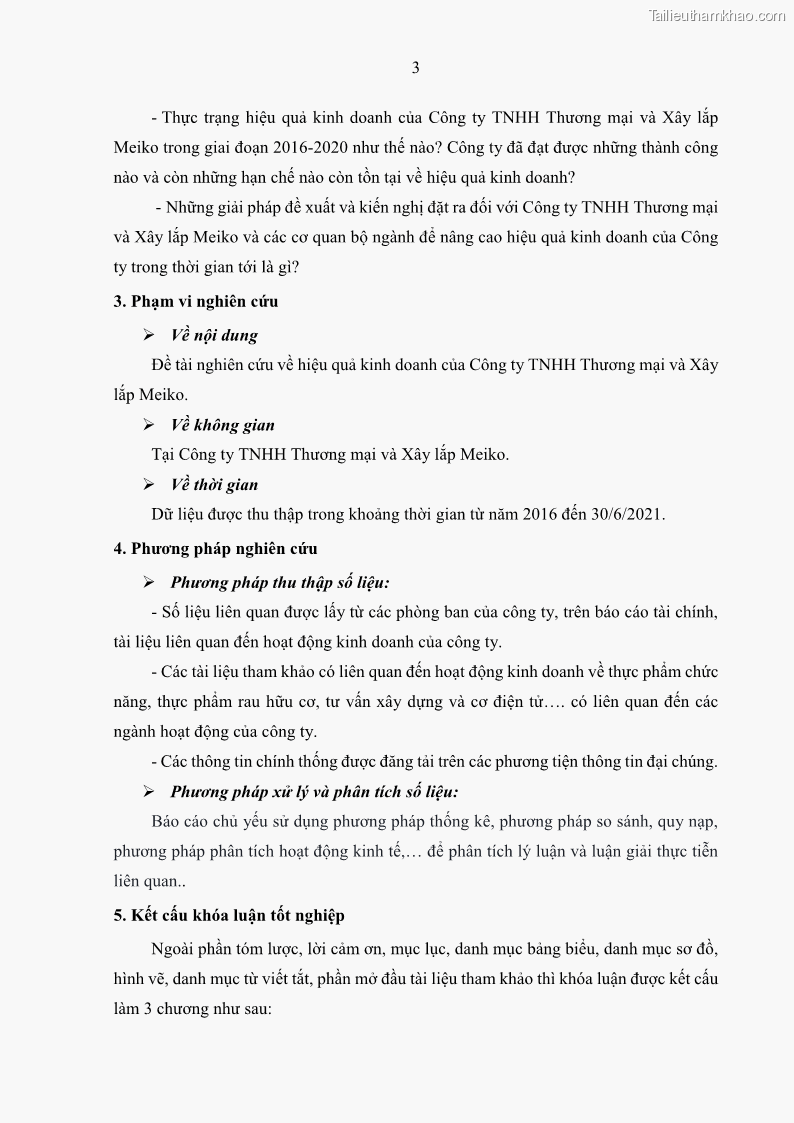 Tailieuthamkhao.com

3

- Thực trạng hiệu quả kinh doanh của Công ty TNHH Thương mại và Xây lắp Meiko trong giai đoạn 2016-2020 như thế nào? Công ty đã đạt được những thành công nào và còn những hạn chế nào còn tồn tại về hiệu quả kinh doanh?

- Những giải pháp đề xuất và kiến nghị đặt ra đối với Công ty TNHH Thương mại và Xây lắp Meiko và các cơ quan bộ ngành để nâng cao hiệu quả kinh doanh của Công ty trong thời gian tới là gì?

3. Phạm vi nghiên cứu

➢ Về nội dung

Đề tài nghiên cứu về hiệu quả kinh doanh của Công ty TNHH Thương mại và Xây lắp Meiko.

➢ Về không gian

Tại Công ty TNHH Thương mại và Xây lắp Meiko.

➢ Về thời gian

Dữ liệu được thu thập trong khoảng thời gian từ năm 2016 đến 30/6/2021.

4. Phương pháp nghiên cứu

➢ Phương pháp thu thập số liệu:

- Số liệu liên quan được lấy từ các phòng ban của công ty, trên báo cáo tài chính, tài liệu liên quan đến hoạt động kinh doanh của công ty.

- Các tài liệu tham khảo có liên quan đến hoạt động kinh doanh về thực phẩm chức năng, thực phẩm rau hữu cơ, tư vấn xây dựng và cơ điện tử…. có liên quan đến các ngành hoạt động của công ty.

- Các thông tin chính thống được đăng tải trên các phương tiện thông tin đại chúng.

➢ Phương pháp xử lý và phân tích số liệu:

Báo cáo chủ yếu sử dụng phương pháp thống kê, phương pháp so sánh, quy nạp, phương pháp phân tích hoạt động kinh tế,… để phân tích lý luận và luận giải thực tiễn liên quan..

5. Kết cấu khóa luận tốt nghiệp

Ngoài phần tóm lược, lời cảm ơn, mục lục, danh mục bảng biểu, danh mục sơ đồ, hình vẽ, danh mục từ viết tắt, phần mở đầu tài liệu tham khảo thì khóa luận được kết cấu làm 3 chương như sau: